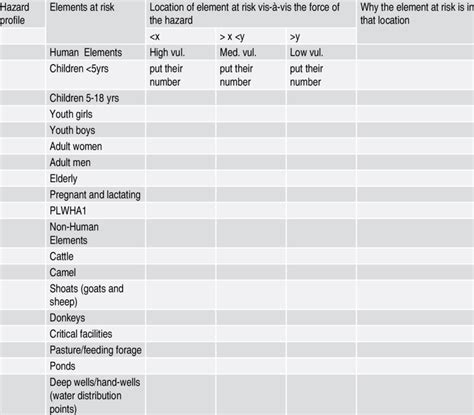 | Hazard profile | Elements at risk | Location of element at risk vis-à-vis the force of the hazard | | | Why the element at risk is in that location |
|---|---|---|---|---|---|
| | | <x | > x <y | >y | |
| | Human Elements | High vul. | Med. vul. | Low vul. | |
| | Children <5yrs | put their number | put their number | put their number | |
| | Children 5-18 yrs | | | | |
| | Youth girls | | | | |
| | Youth boys | | | | |
| | Adult women | | | | |
| | Adult men | | | | |
| | Elderly | | | | |
| | Pregnant and lactating | | | | |
| | PLWHA1 | | | | |
| | Non-Human Elements | | | | |
| | Cattle | | | | |
| | Camel | | | | |
| | Shoats (goats and sheep) | | | | |
| | Donkeys | | | | |
| | Critical facilities | | | | |
| | Pasture/feeding forage | | | | |
| | Ponds | | | | |
| | Deep wells/hand-wells (water distribution points) | | | | |